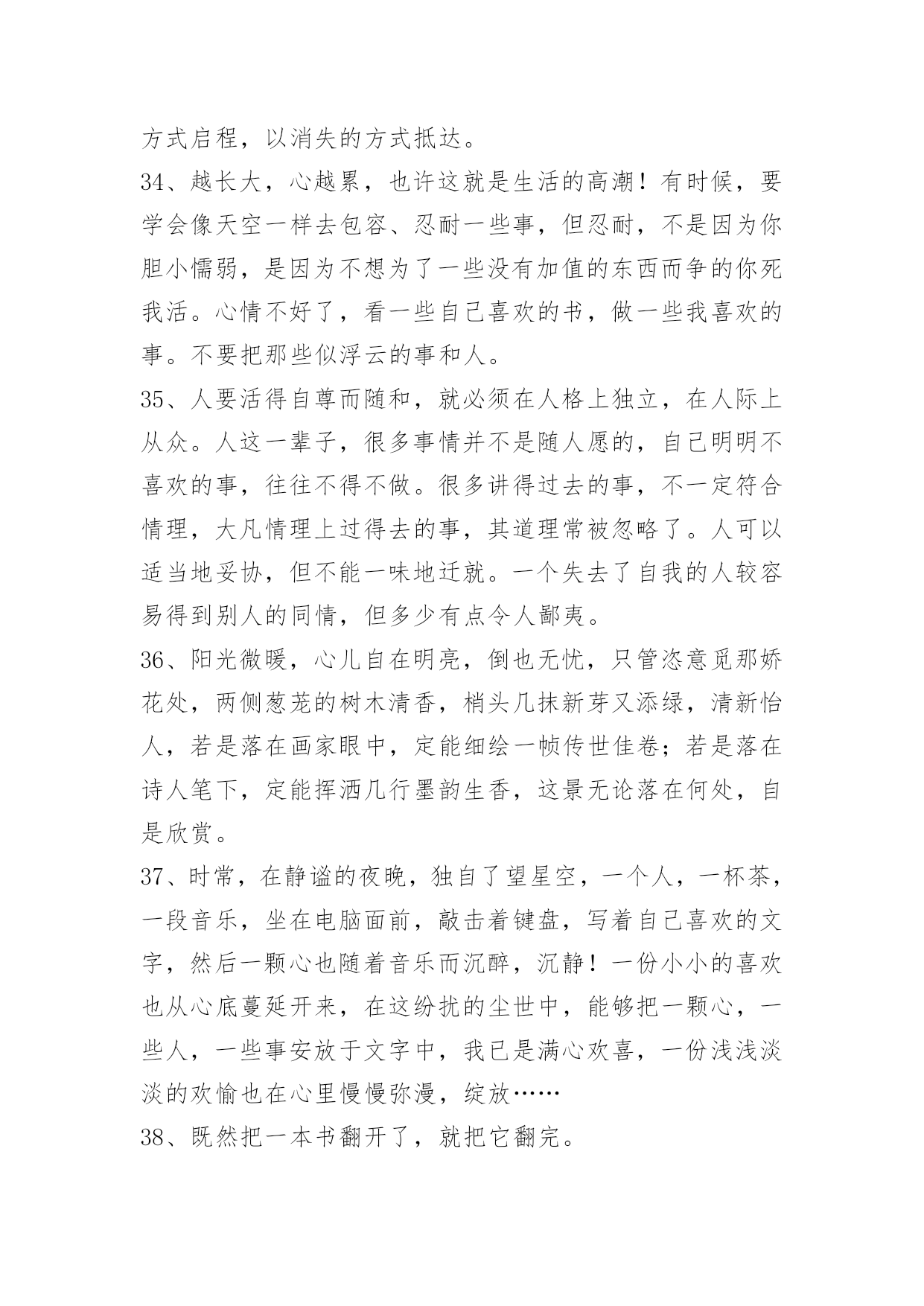 方式启程，以消失的方式抵达。

34、越长大，心越累，也许这就是生活的高潮！有时候，要学会像天空一样去包容、忍耐一些事，但忍耐，不是因为你胆小懦弱，是因为不想为了一些没有加值的东西而争的你死我活。心情不好了，看一些自己喜欢的书，做一些我喜欢的事。不要把那些似浮云的事和人。

35、人要活得自尊而随和，就必须在人格上独立，在人际上从众。人这一辈子，很多事情并不是随人愿的，自己明明不喜欢的事，往往不得不做。很多讲得过去的事，不一定符合情理，大凡情理上过得去的事，其道理常被忽略了。人可以适当地妥协，但不能一味地迁就。一个失去了自我的人较容易得到别人的同情，但多少有点令人鄙夷。

36、阳光微暖，心儿自在明亮，倒也无忧，只管恣意觅那娇花处，两侧葱茏的树木清香，梢头几抹新芽又添绿，清新怡人，若是落在画家眼中，定能细绘一帧传世佳卷；若是落在诗人笔下，定能挥洒几行墨韵生香，这景无论落在何处，自是欣赏。

37、时常，在静谧的夜晚，独自了望星空，一个人，一杯茶，一段音乐，坐在电脑面前，敲击着键盘，写着自己喜欢的文字，然后一颗心也随着音乐而沉醉，沉静！一份小小的喜欢也从心底蔓延开来，在这纷扰的尘世中，能够把一颗心，一些人，一些事安放于文字中，我已是满心欢喜，一份浅浅淡淡的欢愉也在心里慢慢弥漫，绽放……

38、既然把一本书翻开了，就把它翻完。